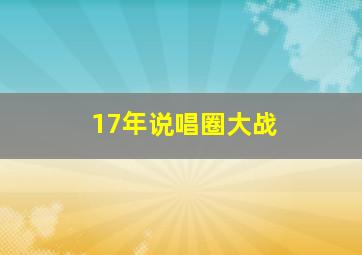 17年说唱圈大战